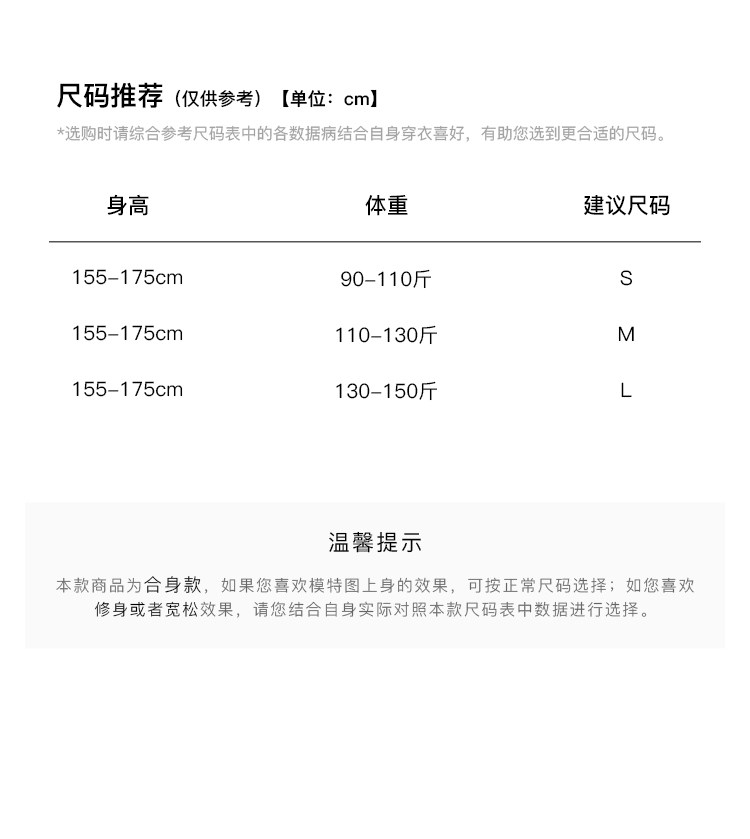 尺码推荐（仅供参考）【单位：cm】

*选购时请综合参考尺码表中的各数据病结合自身穿衣喜好，有助您选到更合适的尺码。

| 身高 | 体重 | 建议尺码 |
|---|---|---|
| 155–175cm | 90–110斤 | S |
| 155–175cm | 110–130斤 | M |
| 155–175cm | 130–150斤 | L |

温馨提示

本款商品为合身款，如果您喜欢模特图上身的效果，可按正常尺码选择；如您喜欢修身或者宽松效果，请您结合自身实际对照本款尺码表中数据进行选择。